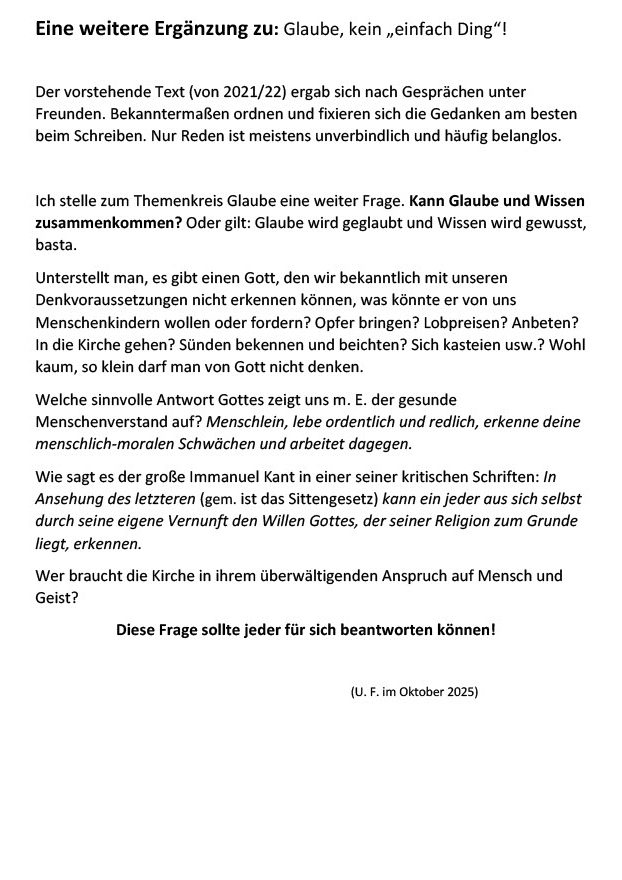 Eine weitere Ergänzung zu: Glaube, kein „einfach Ding“!

Der vorstehende Text (von 2021/22) ergab sich nach Gesprächen unter Freunden. Bekanntermaßen ordnen und fixieren sich die Gedanken am besten beim Schreiben. Nur Reden ist meistens unverbindlich und häufig belanglos.

Ich stelle zum Themenkreis Glaube eine weiter Frage. Kann Glaube und Wissen zusammenkommen? Oder gilt: Glaube wird geglaubt und Wissen wird gewusst, basta.

Unterstellt man, es gibt einen Gott, den wir bekanntlich mit unseren Denkvoraussetzungen nicht erkennen können, was könnte er von uns Menschenkindern wollen oder fordern? Opfer bringen? Lobpreisen? Anbeten? In die Kirche gehen? Sünden bekennen und beichten? Sich kasteien usw.? Wohl kaum, so klein darf man von Gott nicht denken.

Welche sinnvolle Antwort Gottes zeigt uns m. E. der gesunde Menschenverstand auf? Menschlein, lebe ordentlich und redlich, erkenne deine menschlich-moralen Schwächen und arbeitet dagegen.

Wie sagt es der große Immanuel Kant in einer seiner kritischen Schriften: In Ansehung des letzteren (gem. ist das Sittengesetz) kann ein jeder aus sich selbst durch seine eigene Vernunft den Willen Gottes, der seiner Religion zum Grunde liegt, erkennen.

Wer braucht die Kirche in ihrem überwältigenden Anspruch auf Mensch und Geist?

Diese Frage sollte jeder für sich beantworten können!

(U. F. im Oktober 2025)